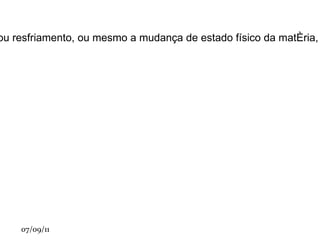 ou resfriamento, ou mesmo a mudança de estado físico da matÈria,

07/09/11